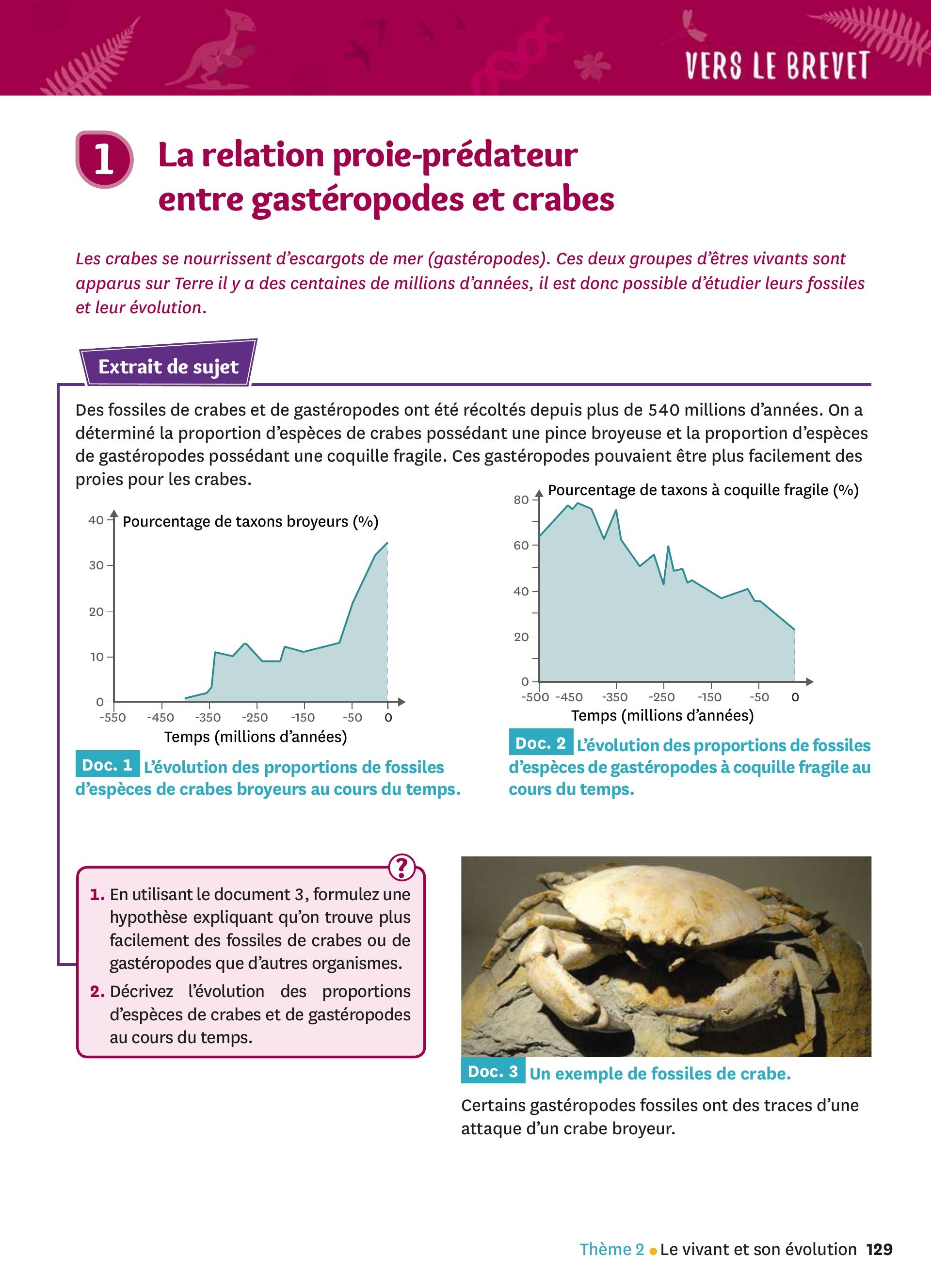 VERS LE BREVET

1 La relation proie-prédateur entre gastéropodes et crabes

Les crabes se nourrissent d'escargots de mer (gastéropodes). Ces deux groupes d'êtres vivants sont apparus sur Terre il y a des centaines de millions d'années, il est donc possible d'étudier leurs fossiles et leur évolution.

Extrait de sujet

Des fossiles de crabes et de gastéropodes ont été récoltés depuis plus de 540 millions d'années. On a déterminé la proportion d'espèces de crabes possédant une pince broyeuse et la proportion d'espèces de gastéropodes possédant une coquille fragile. Ces gastéropodes pouvaient être plus facilement des proies pour les crabes.

Pourcentage de taxons broyeurs (%)
40
30
20
10
0
-550 -450 -350 -250 -150 -50 0
Temps (millions d'années)

Doc. 1 L'évolution des proportions de fossiles d'espèces de crabes broyeurs au cours du temps.

Pourcentage de taxons à coquille fragile (%)
80
60
40
20
0
-500 -450 -350 -250 -150 -50 0
Temps (millions d'années)

Doc. 2 L'évolution des proportions de fossiles d'espèces de gastéropodes à coquille fragile au cours du temps.

?
1. En utilisant le document 3, formulez une hypothèse expliquant qu'on trouve plus facilement des fossiles de crabes ou de gastéropodes que d'autres organismes.
2. Décrivez l'évolution des proportions d'espèces de crabes et de gastéropodes au cours du temps.

Doc. 3 Un exemple de fossiles de crabe.

Certains gastéropodes fossiles ont des traces d'une attaque d'un crabe broyeur.

Thème 2 • Le vivant et son évolution 129